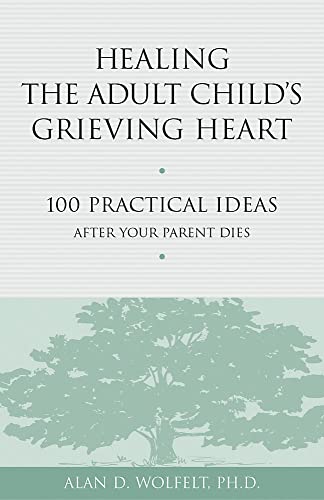 HEALING THE ADULT CHILD'S GRIEVING HEART

100 PRACTICAL IDEAS

AFTER YOUR PARENT DIES

ALAN D. WOLFELT, PH.D.